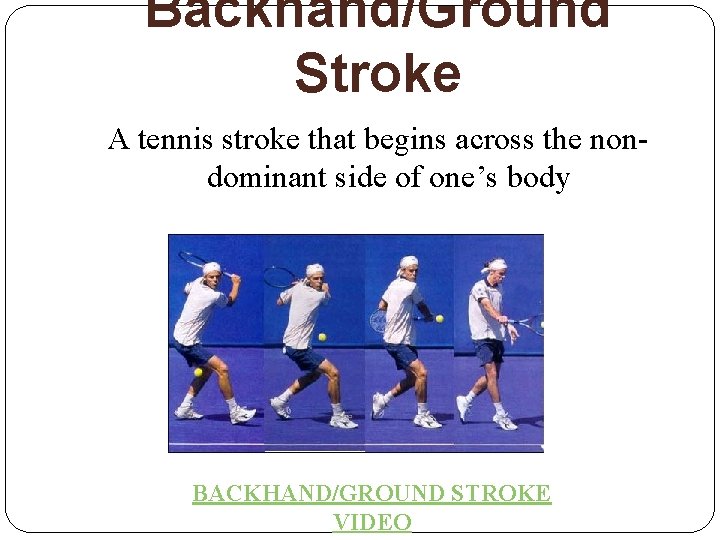 Backhand/Ground Stroke

A tennis stroke that begins across the non-dominant side of one's body

BACKHAND/GROUND STROKE VIDEO